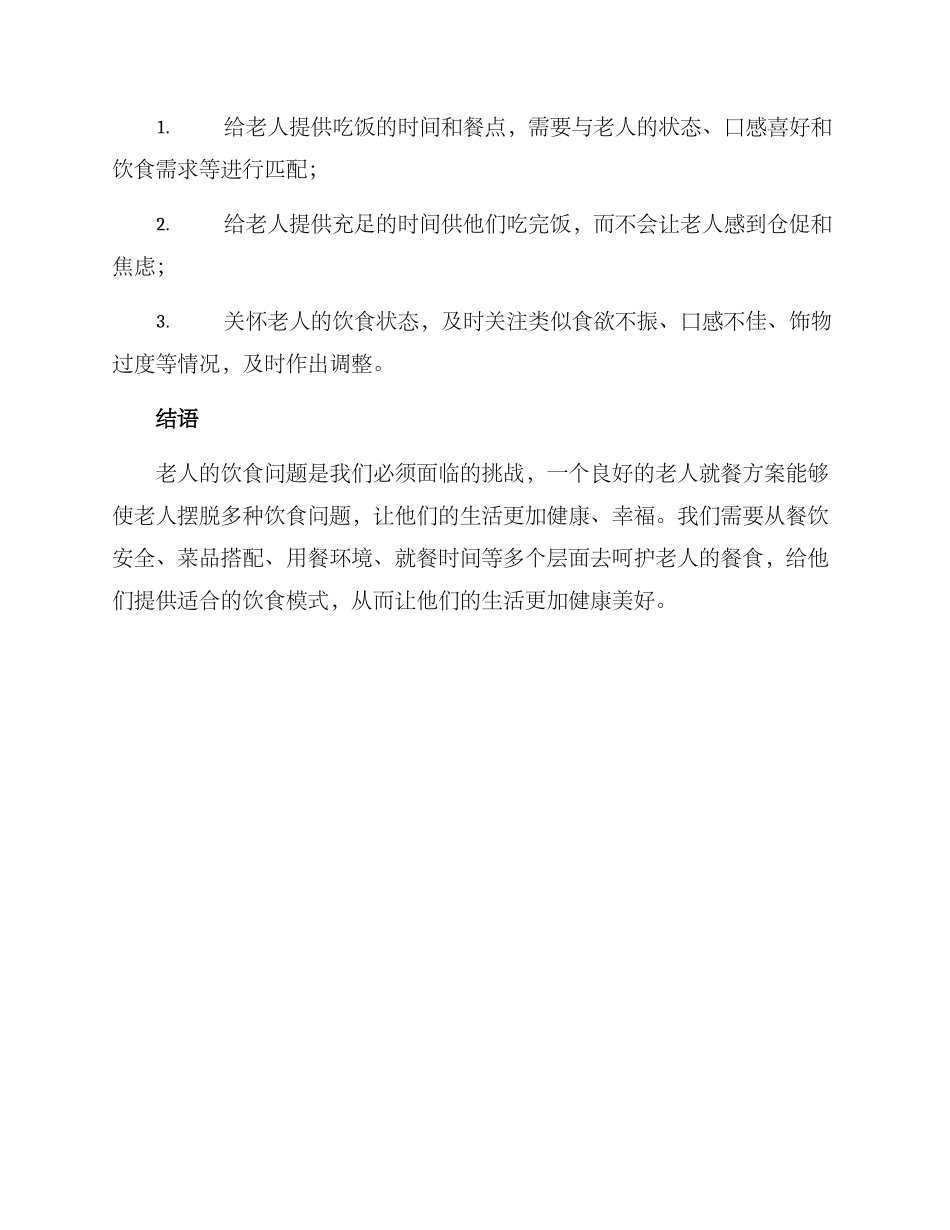 1. 给老人提供吃饭的时间和餐点，需要与老人的状态、口感喜好和饮食需求等进行匹配；

2. 给老人提供充足的时间供他们吃完饭，而不会让老人感到仓促和焦虑；

3. 关怀老人的饮食状态，及时关注类似食欲不振、口感不佳、饰物过度等情况，及时作出调整。

结语

老人的饮食问题是我们必须面临的挑战，一个良好的老人就餐方案能够使老人摆脱多种饮食问题，让他们的生活更加健康、幸福。我们需要从餐饮安全、菜品搭配、用餐环境、就餐时间等多个层面去呵护老人的餐食，给他们提供适合的饮食模式，从而让他们的生活更加健康美好。